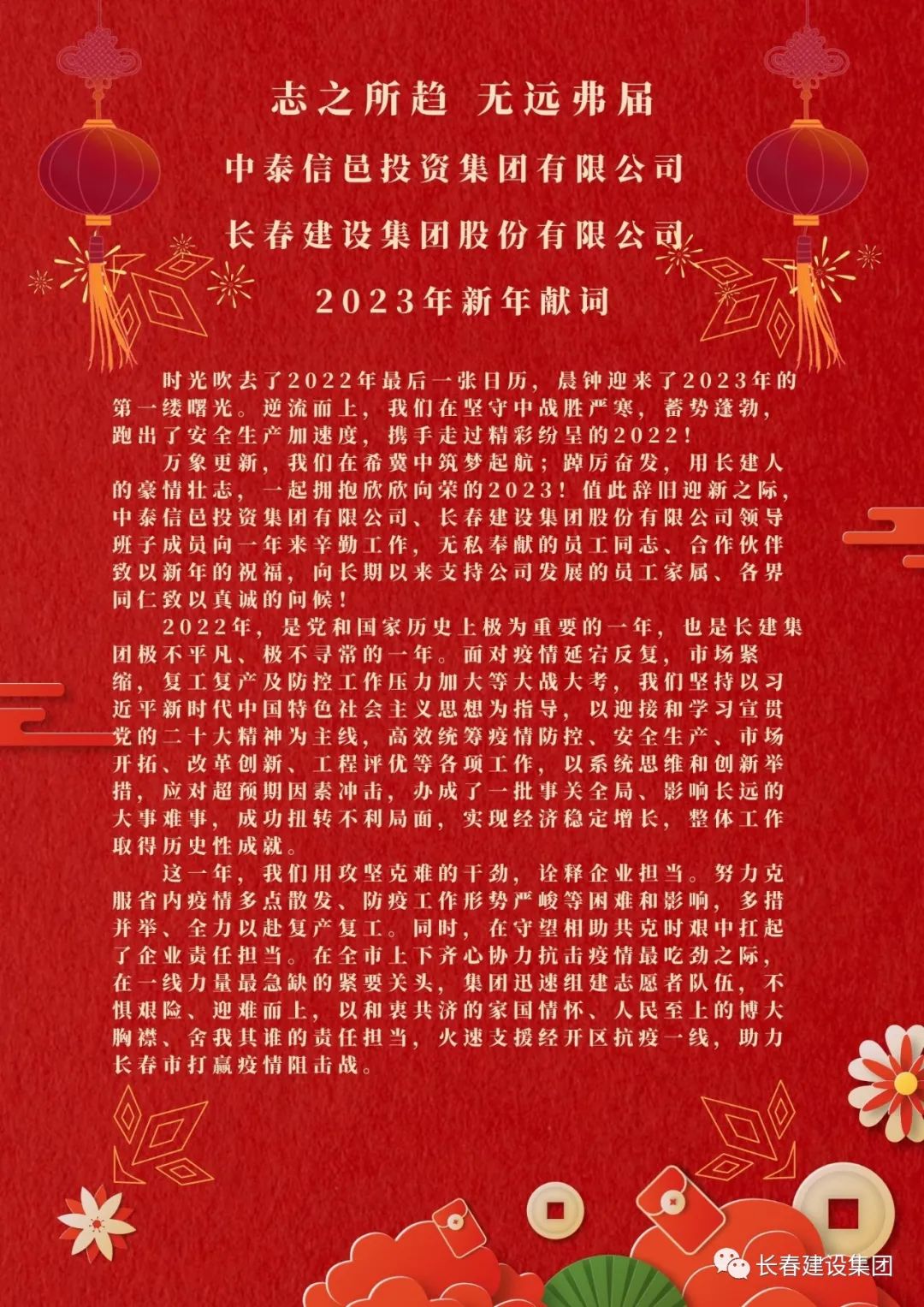 志之所趋 无远弗届

中泰信邑投资集团有限公司

长春建设集团股份有限公司

2023年新年献词

时光吹去了2022年最后一张日历，晨钟迎来了2023年的第一缕曙光。逆流而上，我们在坚守中战胜严寒，蓄势蓬勃，跑出了安全生产加速度，携手走过精彩纷呈的2022！

万象更新，我们在希冀中筑梦起航；踔厉奋发，用长建人的豪情壮志，一起拥抱欣欣向荣的2023！值此辞旧迎新之际，中泰信邑投资集团有限公司、长春建设集团股份有限公司领导班子成员向一年来辛勤工作，无私奉献的员工同志、合作伙伴致以新年的祝福，向长期以来支持公司发展的员工家属、各界同仁致以真诚的问候！

2022年，是党和国家历史上极为重要的一年，也是长建集团极不平凡、极不寻常的一年。面对疫情延宕反复，市场紧缩，复工复产及防控工作压力加大等大战大考，我们坚持以习近平新时代中国特色社会主义思想为指导，以迎接和学习宣贯党的二十大精神为主线，高效统筹疫情防控、安全生产、市场开拓、改革创新、工程评优等各项工作，以系统思维和创新举措，应对超预期因素冲击，办成了一批事关全局、影响长远的大事难事，成功扭转不利局面，实现经济稳定增长，整体工作取得历史性成就。

这一年，我们用攻坚克难的干劲，诠释企业担当。努力克服省内疫情多点散发、防疫工作形势严峻等困难和影响，多措并举、全力以赴复产复工。同时，在守望相助共克时艰中扛起了企业责任担当。在全市上下齐心协力抗击疫情最吃劲之际，在一线力量最急缺的紧要关头，集团迅速组建志愿者队伍，不惧艰险、迎难而上，以和衷共济的家国情怀、人民至上的博大胸襟、舍我其谁的责任担当，火速支援经开区抗疫一线，助力长春市打赢疫情阻击战。

长春建设集团